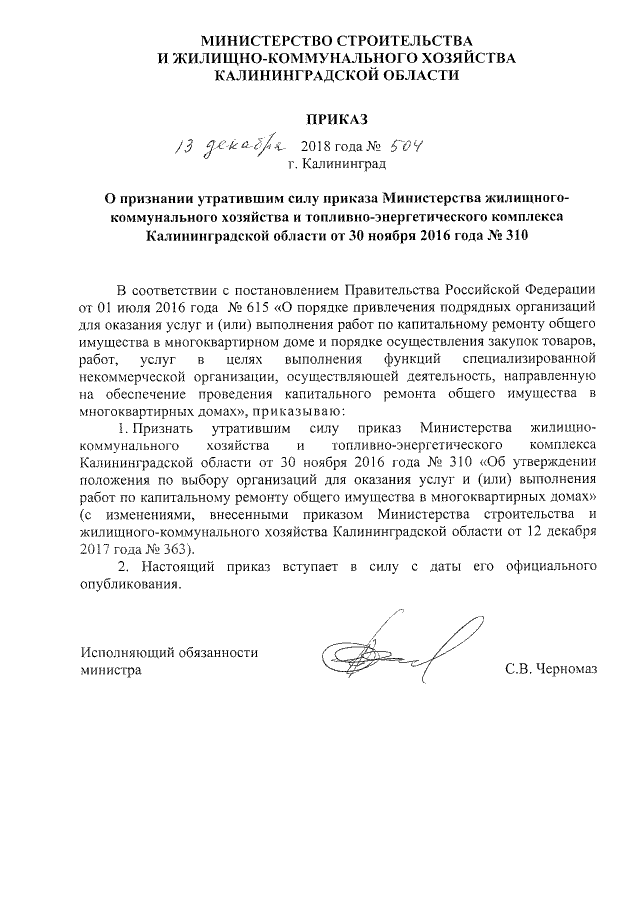 МИНИСТЕРСТВО СТРОИТЕЛЬСТВА
И ЖИЛИЩНО-КОММУНАЛЬНОГО ХОЗЯЙСТВА
КАЛИНИНГРАДСКОЙ ОБЛАСТИ

ПРИКАЗ

13 декабря 2018 года № 504
г. Калининград

О признании утратившим силу приказа Министерства жилищно-коммунального хозяйства и топливно-энергетического комплекса Калининградской области от 30 ноября 2016 года № 310

В соответствии с постановлением Правительства Российской Федерации от 01 июля 2016 года № 615 «О порядке привлечения подрядных организаций для оказания услуг и (или) выполнения работ по капитальному ремонту общего имущества в многоквартирном доме и порядке осуществления закупок товаров, работ, услуг в целях выполнения функций специализированной некоммерческой организации, осуществляющей деятельность, направленную на обеспечение проведения капитального ремонта общего имущества в многоквартирных домах», приказываю:

1. Признать утратившим силу приказ Министерства жилищно-коммунального хозяйства и топливно-энергетического комплекса Калининградской области от 30 ноября 2016 года № 310 «Об утверждении положения по выбору организаций для оказания услуг и (или) выполнения работ по капитальному ремонту общего имущества в многоквартирных домах» (с изменениями, внесенными приказом Министерства строительства и жилищного-коммунального хозяйства Калининградской области от 12 декабря 2017 года № 363).

2. Настоящий приказ вступает в силу с даты его официального опубликования.

Исполняющий обязанности министра

С.В. Черномаз